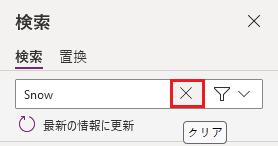 検索

検索 置換

Snow

最新の情報に更新

クリア